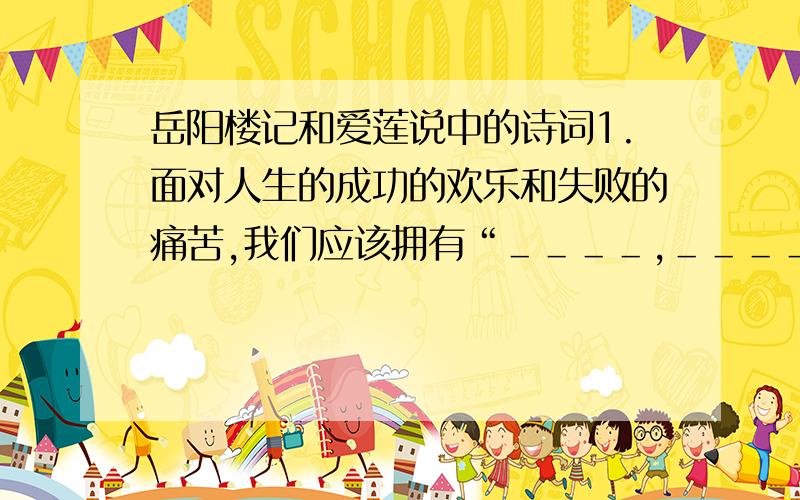 SCHOOL

岳阳楼记和爱莲说中的诗词1.面对人生的成功的欢乐和失败的痛苦,我们应该拥有“＿＿＿＿,＿＿＿＿